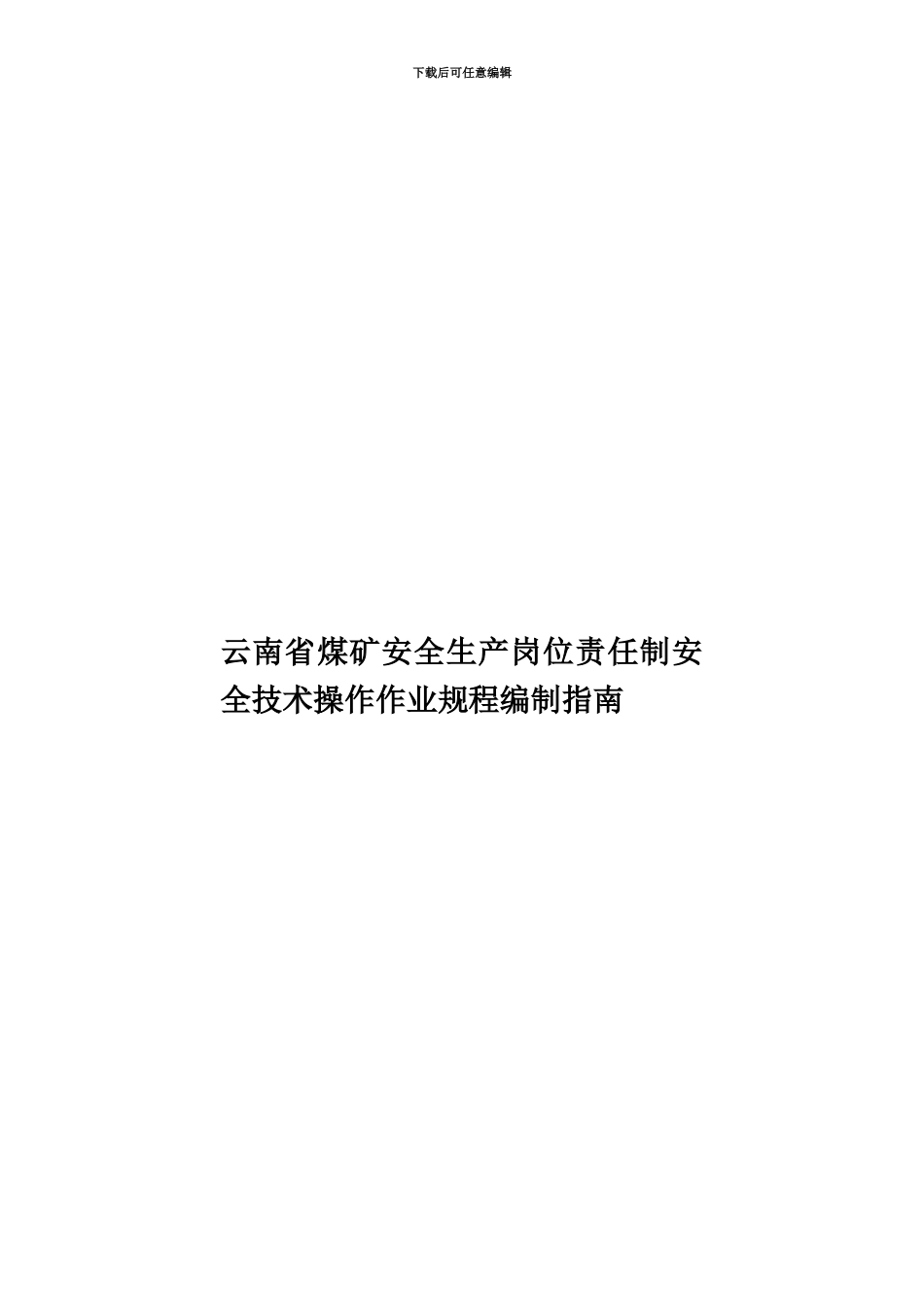 下载后可任意编辑

云南省煤矿安全生产岗位责任制安全技术操作作业规程编制指南